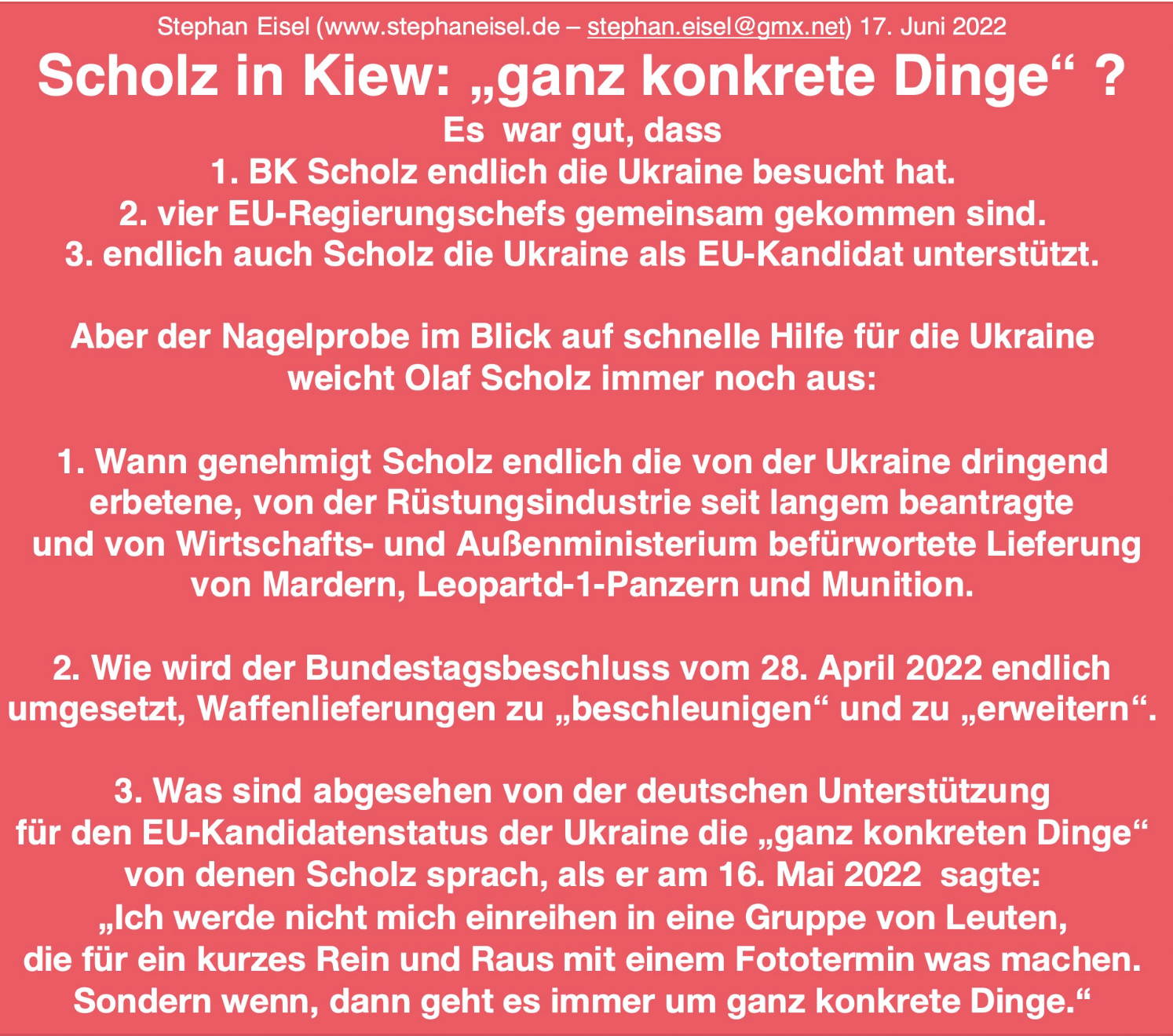 Stephan Eisel (www.stephaneisel.de – stephan.eisel@gmx.net) 17. Juni 2022

Scholz in Kiew: „ganz konkrete Dinge“ ?

Es war gut, dass
1. BK Scholz endlich die Ukraine besucht hat.
2. vier EU-Regierungschefs gemeinsam gekommen sind.
3. endlich auch Scholz die Ukraine als EU-Kandidat unterstützt.

Aber der Nagelprobe im Blick auf schnelle Hilfe für die Ukraine weicht Olaf Scholz immer noch aus:

1. Wann genehmigt Scholz endlich die von der Ukraine dringend erbetene, von der Rüstungsindustrie seit langem beantragte und von Wirtschafts- und Außenministerium befürwortete Lieferung von Mardern, Leopartd-1-Panzern und Munition.

2. Wie wird der Bundestagsbeschluss vom 28. April 2022 endlich umgesetzt, Waffenlieferungen zu „beschleunigen“ und zu „erweitern“.

3. Was sind abgesehen von der deutschen Unterstützung für den EU-Kandidatenstatus der Ukraine die „ganz konkreten Dinge“ von denen Scholz sprach, als er am 16. Mai 2022 sagte:
„Ich werde nicht mich einreihen in eine Gruppe von Leuten, die für ein kurzes Rein und Raus mit einem Fototermin was machen. Sondern wenn, dann geht es immer um ganz konkrete Dinge.“